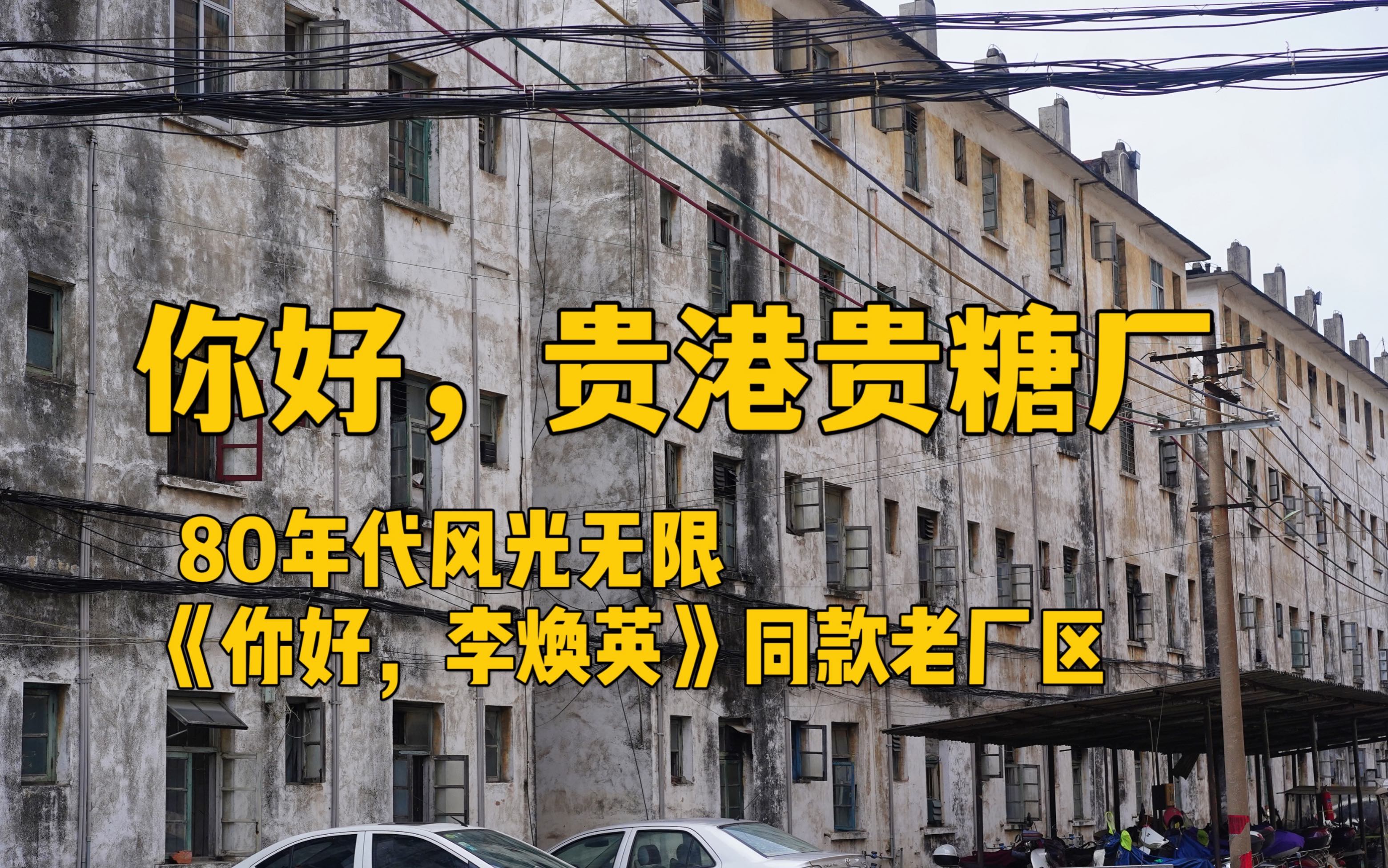 你好，贵港贵糖厂

80年代风光无限
《你好，李焕英》同款老厂区